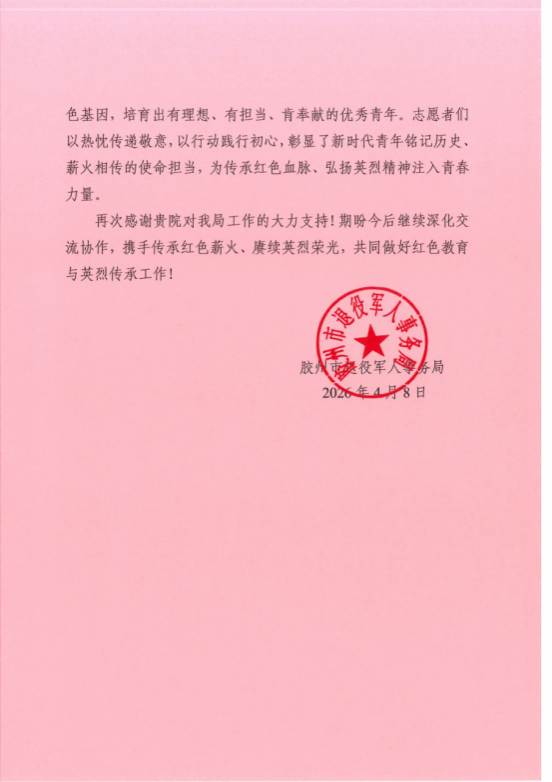 色基因，培育出有理想、有担当、肯奉献的优秀青年。志愿者们以热忱传递敬意，以行动践行初心，彰显了新时代青年铭记历史、薪火相传的使命担当，为传承红色血脉、弘扬英烈精神注入青春力量。

再次感谢贵院对我局工作的大力支持！期盼今后继续深化交流协作，携手传承红色薪火、赓续英烈荣光，共同做好红色教育与英烈传承工作！

胶州市退役军人事务局

胶州市退役军人事务局
2026 年 4 月 8 日